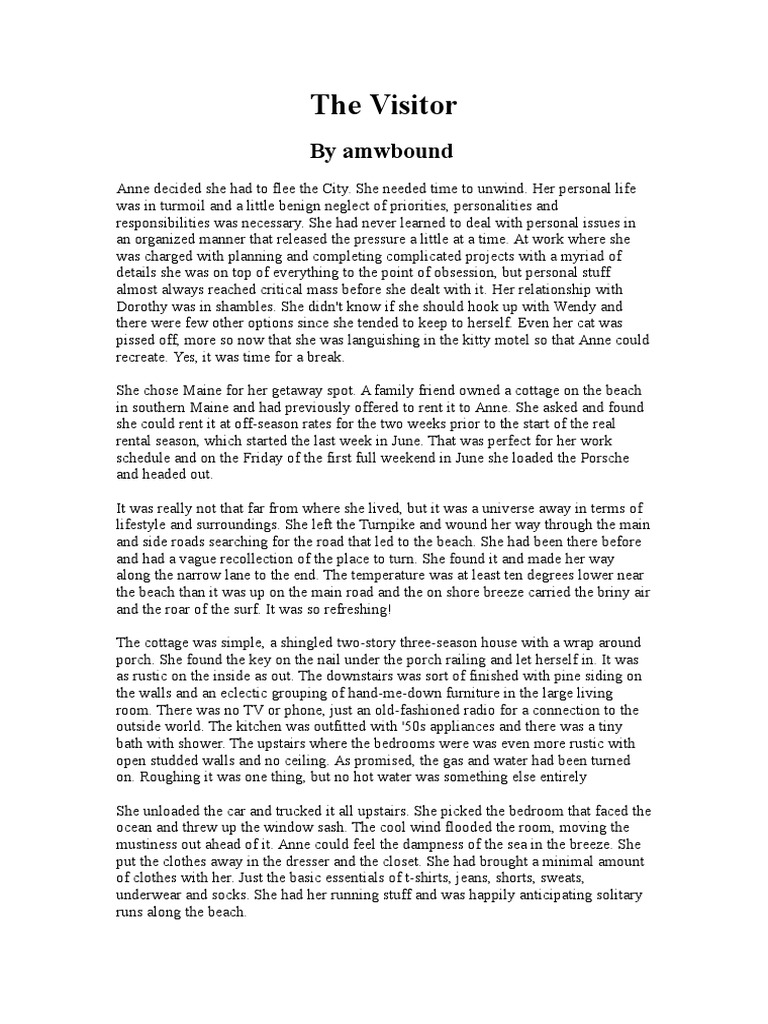 The Visitor

By amwbound

Anne decided she had to flee the City. She needed time to unwind. Her personal life was in turmoil and a little benign neglect of priorities, personalities and responsibilities was necessary. She had never learned to deal with personal issues in an organized manner that released the pressure a little at a time. At work where she was charged with planning and completing complicated projects with a myriad of details she was on top of everything to the point of obsession, but personal stuff almost always reached critical mass before she dealt with it. Her relationship with Dorothy was in shambles. She didn't know if she should hook up with Wendy and there were few other options since she tended to keep to herself. Even her cat was pissed off, more so now that she was languishing in the kitty motel so that Anne could recreate. Yes, it was time for a break.

She chose Maine for her getaway spot. A family friend owned a cottage on the beach in southern Maine and had previously offered to rent it to Anne. She asked and found she could rent it at off-season rates for the two weeks prior to the start of the real rental season, which started the last week in June. That was perfect for her work schedule and on the Friday of the first full weekend in June she loaded the Porsche and headed out.

It was really not that far from where she lived, but it was a universe away in terms of lifestyle and surroundings. She left the Turnpike and wound her way through the main and side roads searching for the road that led to the beach. She had been there before and had a vague recollection of the place to turn. She found it and made her way along the narrow lane to the end. The temperature was at least ten degrees lower near the beach than it was up on the main road and the on shore breeze carried the briny air and the roar of the surf. It was so refreshing!

The cottage was simple, a shingled two-story three-season house with a wrap around porch. She found the key on the nail under the porch railing and let herself in. It was as rustic on the inside as out. The downstairs was sort of finished with pine siding on the walls and an eclectic grouping of hand-me-down furniture in the large living room. There was no TV or phone, just an old-fashioned radio for a connection to the outside world. The kitchen was outfitted with '50s appliances and there was a tiny bath with shower. The upstairs where the bedrooms were was even more rustic with open studded walls and no ceiling. As promised, the gas and water had been turned on. Roughing it was one thing, but no hot water was something else entirely

She unloaded the car and trucked it all upstairs. She picked the bedroom that faced the ocean and threw up the window sash. The cool wind flooded the room, moving the mustiness out ahead of it. Anne could feel the dampness of the sea in the breeze. She put the clothes away in the dresser and the closet. She had brought a minimal amount of clothes with her. Just the basic essentials of t-shirts, jeans, shorts, sweats, underwear and socks. She had her running stuff and was happily anticipating solitary runs along the beach.